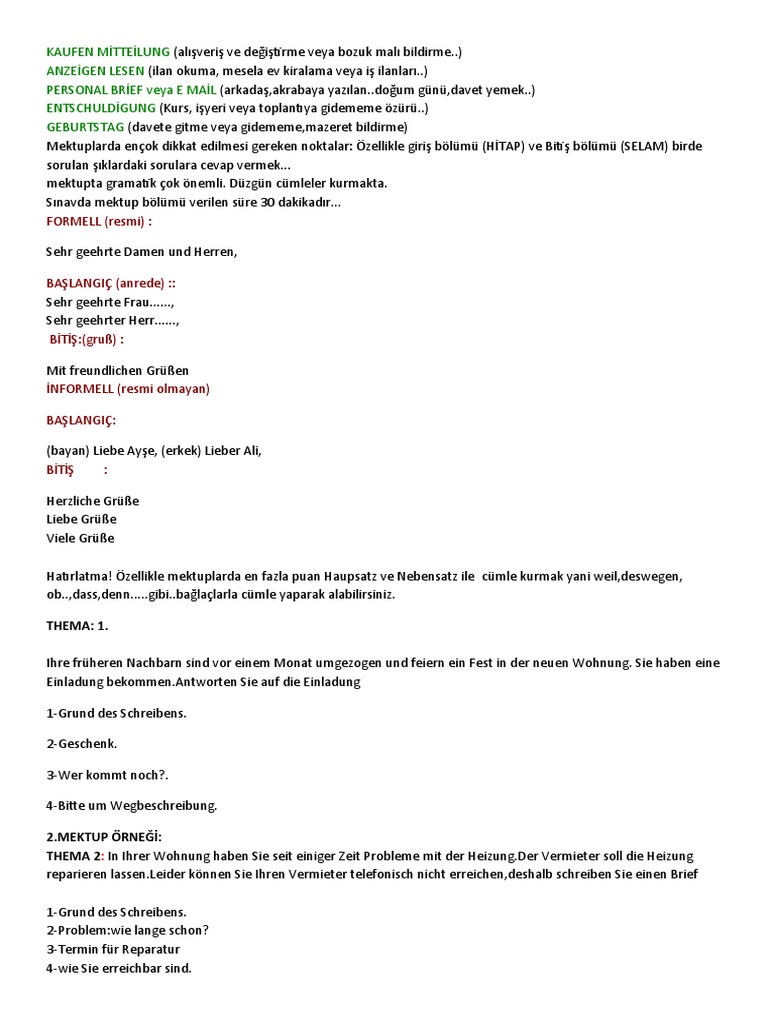 KAUFEN MİTTEİLUNG (alışveriş ve değiştirme veya bozuk malı bildirme..)
ANZEİGEN LESEN (ilan okuma, mesela ev kiralama veya iş ilanları..)
PERSONAL BRİEF veya E MAİL (arkadaş,akrabaya yazılan..doğum günü,davet yemek..)
ENTSCHULDİGUNG (Kurs, işyeri veya toplantıya gidememe özürü..)
GEBURTSTAG (davete gitme veya gidememe,mazeret bildirme)
Mektuplarda ençok dikkat edilmesi gereken noktalar: Özellikle giriş bölümü (HİTAP) ve Bitiş bölümü (SELAM) birde sorulan şıklardaki sorulara cevap vermek...
mektupta gramatik çok önemli. Düzgün cümleler kurmakta.
Sınavda mektup bölümü verilen süre 30 dakikadır...
FORMELL (resmi) :

Sehr geehrte Damen und Herren,

BAŞLANGIÇ (anrede) ::
Sehr geehrte Frau......,
Sehr geehrter Herr......,
BİTİŞ:(gruß) :

Mit freundlichen Grüßen
İNFORMELL (resmi olmayan)

BAŞLANGIÇ:

(bayan) Liebe Ayşe, (erkek) Lieber Ali,
BİTİŞ :

Herzliche Grüße
Liebe Grüße
Viele Grüße

Hatırlatma! Özellikle mektuplarda en fazla puan Haupsatz ve Nebensatz ile cümle kurmak yani weil,deswegen, ob..,dass,denn.....gibi..bağlaçlarla cümle yaparak alabilirsiniz.

THEMA: 1.

Ihre früheren Nachbarn sind vor einem Monat umgezogen und feiern ein Fest in der neuen Wohnung. Sie haben eine Einladung bekommen.Antworten Sie auf die Einladung

1-Grund des Schreibens.

2-Geschenk.

3-Wer kommt noch?.

4-Bitte um Wegbeschreibung.

2.MEKTUP ÖRNEĞİ:
THEMA 2: In Ihrer Wohnung haben Sie seit einiger Zeit Probleme mit der Heizung.Der Vermieter soll die Heizung reparieren lassen.Leider können Sie Ihren Vermieter telefonisch nicht erreichen,deshalb schreiben Sie einen Brief

1-Grund des Schreibens.
2-Problem:wie lange schon?
3-Termin für Reparatur
4-wie Sie erreichbar sind.